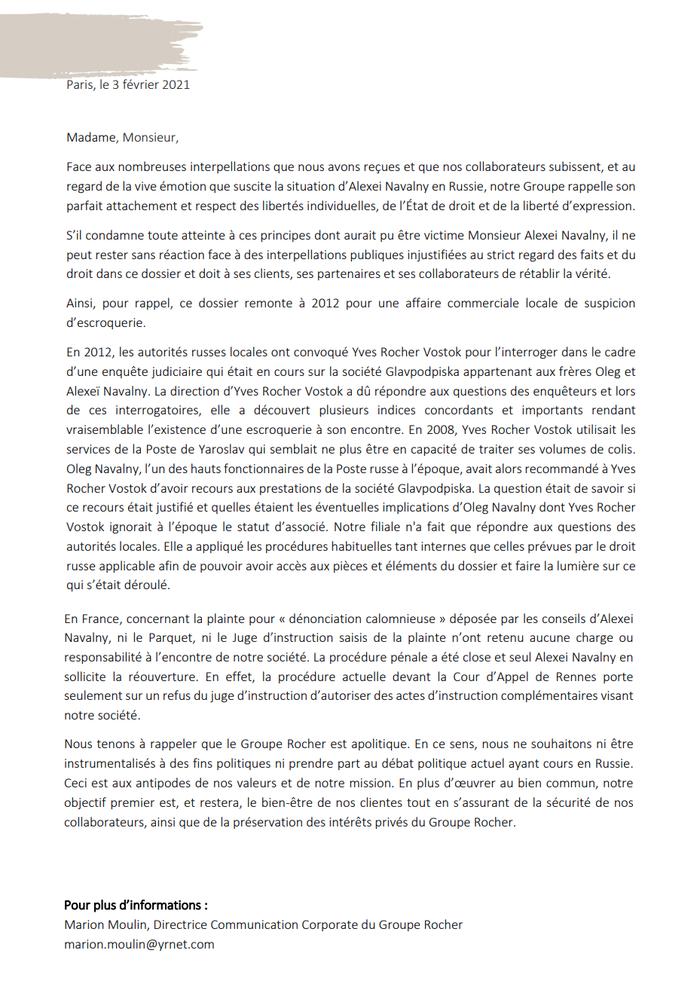 Paris, le 3 février 2021

Madame, Monsieur,

Face aux nombreuses interpellations que nous avons reçues et que nos collaborateurs subissent, et au regard de la vive émotion que suscite la situation d'Alexei Navalny en Russie, notre Groupe rappelle son parfait attachement et respect des libertés individuelles, de l'État de droit et de la liberté d'expression.

S'il condamne toute atteinte à ces principes dont aurait pu être victime Monsieur Alexei Navalny, il ne peut rester sans réaction face à des interpellations publiques injustifiées au strict regard des faits et du droit dans ce dossier et doit à ses clients, ses partenaires et ses collaborateurs de rétablir la vérité.

Ainsi, pour rappel, ce dossier remonte à 2012 pour une affaire commerciale locale de suspicion d'escroquerie.

En 2012, les autorités russes locales ont convoqué Yves Rocher Vostok pour l'interroger dans le cadre d'une enquête judiciaire qui était en cours sur la société Glavpodpiska appartenant aux frères Oleg et Alexeï Navalny. La direction d'Yves Rocher Vostok a dû répondre aux questions des enquêteurs et lors de ces interrogatoires, elle a découvert plusieurs indices concordants et importants rendant vraisemblable l'existence d'une escroquerie à son encontre. En 2008, Yves Rocher Vostok utilisait les services de la Poste de Yaroslav qui semblait ne plus être en capacité de traiter ses volumes de colis. Oleg Navalny, l'un des hauts fonctionnaires de la Poste russe à l'époque, avait alors recommandé à Yves Rocher Vostok d'avoir recours aux prestations de la société Glavpodpiska. La question était de savoir si ce recours était justifié et quelles étaient les éventuelles implications d'Oleg Navalny dont Yves Rocher Vostok ignorait à l'époque le statut d'associé. Notre filiale n'a fait que répondre aux questions des autorités locales. Elle a appliqué les procédures habituelles tant internes que celles prévues par le droit russe applicable afin de pouvoir avoir accès aux pièces et éléments du dossier et faire la lumière sur ce qui s'était déroulé.

En France, concernant la plainte pour « dénonciation calomnieuse » déposée par les conseils d'Alexei Navalny, ni le Parquet, ni le Juge d'instruction saisis de la plainte n'ont retenu aucune charge ou responsabilité à l'encontre de notre société. La procédure pénale a été close et seul Alexei Navalny en sollicite la réouverture. En effet, la procédure actuelle devant la Cour d'Appel de Rennes porte seulement sur un refus du juge d'instruction d'autoriser des actes d'instruction complémentaires visant notre société.

Nous tenons à rappeler que le Groupe Rocher est apolitique. En ce sens, nous ne souhaitons ni être instrumentalisés à des fins politiques ni prendre part au débat politique actuel ayant cours en Russie. Ceci est aux antipodes de nos valeurs et de notre mission. En plus d'œuvrer au bien commun, notre objectif premier est, et restera, le bien-être de nos clientes tout en s'assurant de la sécurité de nos collaborateurs, ainsi que de la préservation des intérêts privés du Groupe Rocher.

Pour plus d'informations :
Marion Moulin, Directrice Communication Corporate du Groupe Rocher
marion.moulin@yrnet.com